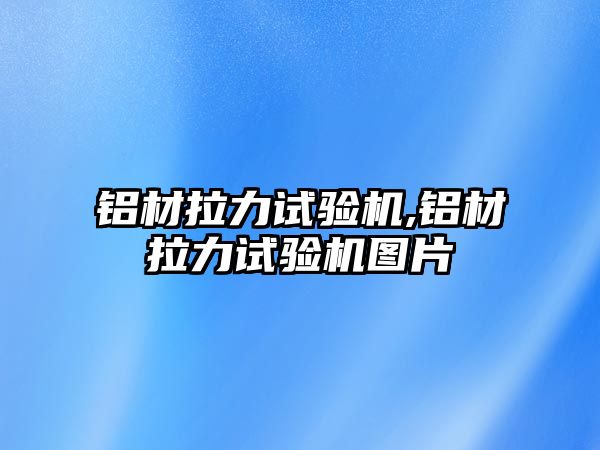 铝材拉力试验机,铝材拉力试验机图片